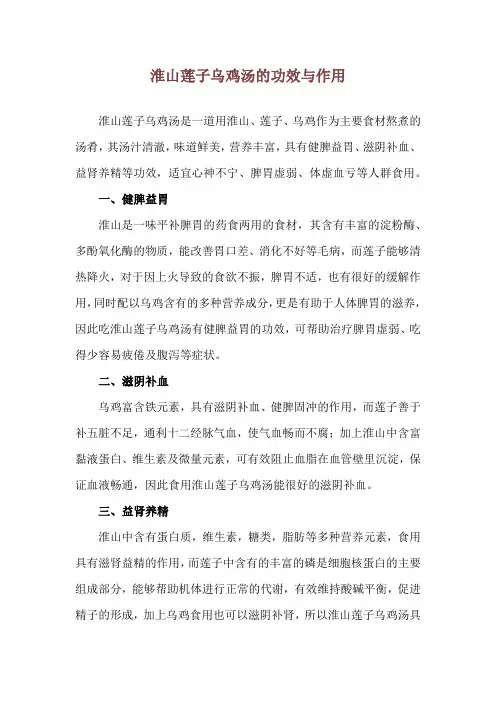 淮山莲子乌鸡汤的功效与作用

淮山莲子乌鸡汤是一道用淮山、莲子、乌鸡作为主要食材熬煮的汤肴，其汤汁清澈，味道鲜美，营养丰富，具有健脾益胃、滋阴补血、益肾养精等功效，适宜心神不宁、脾胃虚弱、体虚血亏等人群食用。

一、健脾益胃

淮山是一味平补脾胃的药食两用的食材，其含有丰富的淀粉酶、多酚氧化酶的物质，能改善胃口差、消化不好等毛病，而莲子能够清热降火，对于因上火导致的食欲不振，脾胃不适，也有很好的缓解作用，同时配以乌鸡含有的多种营养成分，更是有助于人体脾胃的滋养，因此吃淮山莲子乌鸡汤有健脾益胃的功效，可帮助治疗脾胃虚弱、吃得少容易疲倦及腹泻等症状。

二、滋阴补血

乌鸡富含铁元素，具有滋阴补血、健脾固冲的作用，而莲子善于补五脏不足，通利十二经脉气血，使气血畅而不腐；加上淮山中含富黏液蛋白、维生素及微量元素，可有效阻止血脂在血管壁里沉淀，保证血液畅通，因此食用淮山莲子乌鸡汤能很好的滋阴补血。

三、益肾养精

淮山中含有蛋白质，维生素，糖类，脂肪等多种营养元素，食用具有滋肾益精的作用，而莲子中含有的丰富的磷是细胞核蛋白的主要组成部分，能够帮助机体进行正常的代谢，有效维持酸碱平衡，促进精子的形成，加上乌鸡食用也可以滋阴补肾，所以淮山莲子乌鸡汤具